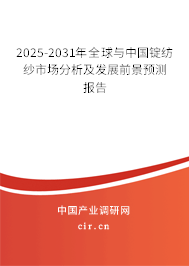 2025-2031年全球与中国锭纺纱市场分析及发展前景预测报告

中国产业调研网
cir.cn